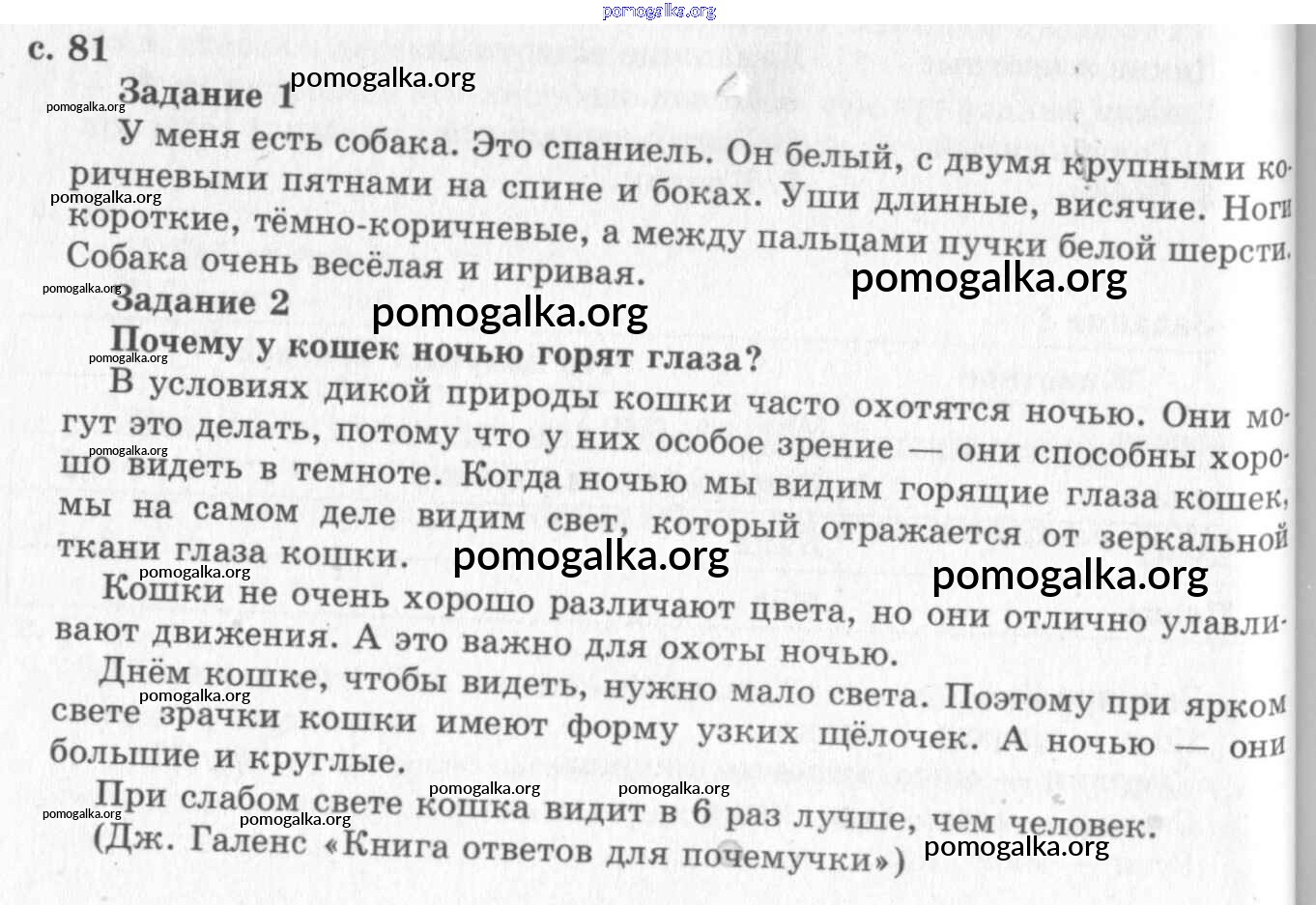 с. 81

Задание 1

У меня есть собака. Это спаниель. Он белый, с двумя крупными коричневыми пятнами на спине и боках. Уши длинные, висячие. Ноги короткие, тёмно-коричневые, а между пальцами пучки белой шерсти. Собака очень весёлая и игривая.

Задание 2

Почему у кошек ночью горят глаза?

В условиях дикой природы кошки часто охотятся ночью. Они могут это делать, потому что у них особое зрение — они способны хорошо видеть в темноте. Когда ночью мы видим горящие глаза кошек, мы на самом деле видим свет, который отражается от зеркальной ткани глаза кошки.

Кошки не очень хорошо различают цвета, но они отлично улавливают движения. А это важно для охоты ночью.

Днём кошке, чтобы видеть, нужно мало света. Поэтому при ярком свете зрачки кошки имеют форму узких щёлочек. А ночью — они большие и круглые.

При слабом свете кошка видит в 6 раз лучше, чем человек.

(Дж. Галенс «Книга ответов для почемучки»)

pomogalka.org